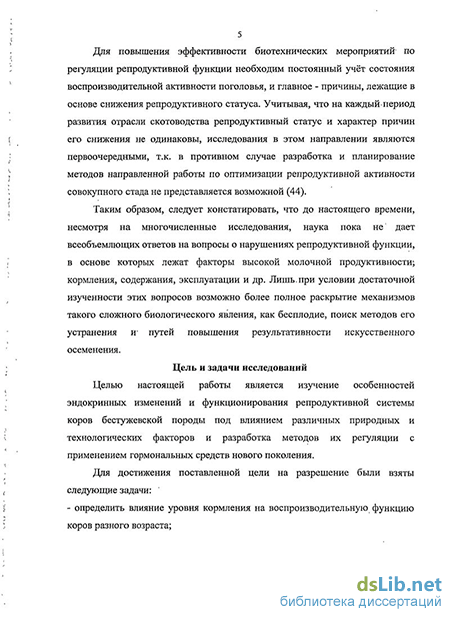 5

Для повышения эффективности биотехнических мероприятий по регуляции репродуктивной функции необходим постоянный учёт состояния воспроизводительной активности поголовья, и главное - причины, лежащие в основе снижения репродуктивного статуса. Учитывая, что на каждый период развития отрасли скотоводства репродуктивный статус и характер причин его снижения не одинаковы, исследования в этом направлении являются первоочередными, т.к. в противном случае разработка и планирование методов направленной работы по оптимизации репродуктивной активности совокупного стада не представляется возможной (44).

Таким образом, следует констатировать, что до настоящего времени, несмотря на многочисленные исследования, наука пока не дает всеобъемлющих ответов на вопросы о нарушениях репродуктивной функции, в основе которых лежат факторы высокой молочной продуктивности; кормления, содержания, эксплуатации и др. Лишь при условии достаточной изученности этих вопросов возможно более полное раскрытие механизмов такого сложного биологического явления, как бесплодие, поиск методов его устранения и путей повышения результативности искусственного осеменения.

Цель и задачи исследований

Целью настоящей работы является изучение особенностей эндокринных изменений и функционирования репродуктивной системы коров бестужевской породы под влиянием различных природных и технологических факторов и разработка методов их регуляции с применением гормональных средств нового поколения.

Для достижения поставленной цели на разрешение были взяты следующие задачи:

- определить влияние уровня кормления на воспроизводительную функцию коров разного возраста;

dsLib.net
библиотека диссертаций